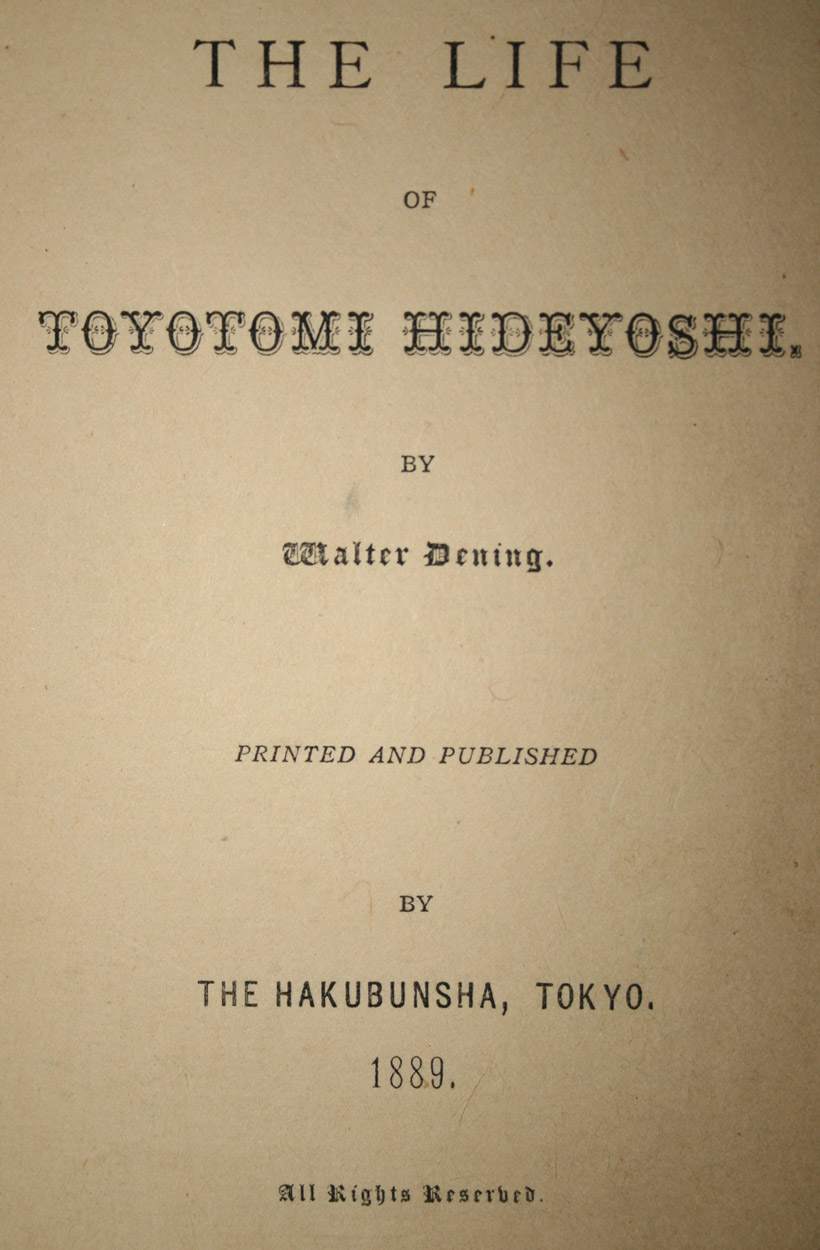 THE LIFE

OF

TOYOTOMI HIDEYOSHI.

BY

Walter Dening.

PRINTED AND PUBLISHED

BY

THE HAKUBUNSHA, TOKYO.

1889.

All Rights Reserved.